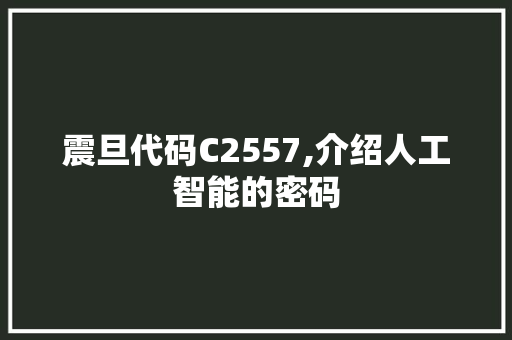 震旦代码C2557,介绍人工智能的密码